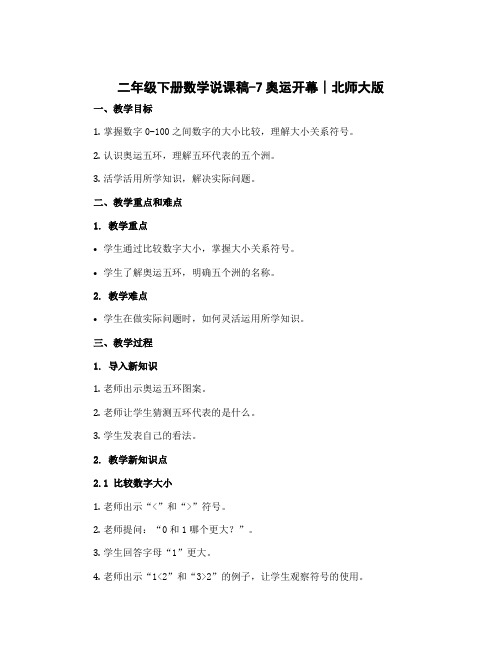 二年级下册数学说课稿-7 奥运开幕｜北师大版

一、教学目标

1. 掌握数字 0-100 之间数字的大小比较，理解大小关系符号。

2. 认识奥运五环，理解五环代表的五个洲。

3. 活学活用所学知识，解决实际问题。

二、教学重点和难点

1. 教学重点

• 学生通过比较数字大小，掌握大小关系符号。

• 学生了解奥运五环，明确五个洲的名称。

2. 教学难点

• 学生在做实际问题时，如何灵活运用所学知识。

三、教学过程

1. 导入新知识

1. 老师出示奥运五环图案。

2. 老师让学生猜测五环代表的是什么。

3. 学生发表自己的看法。

2. 教学新知识点

2.1 比较数字大小

1. 老师出示“<”和“>”符号。

2. 老师提问：“0 和 1 哪个更大？”。

3. 学生回答字母“1”更大。

4. 老师出示“1<2”和“3>2”的例子，让学生观察符号的使用。